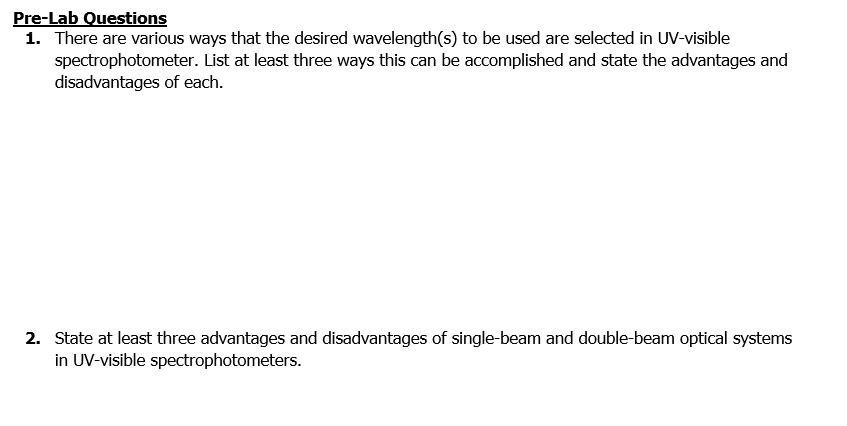 Pre-Lab Questions

1. There are various ways that the desired wavelength(s) to be used are selected in UV-visible spectrophotometer. List at least three ways this can be accomplished and state the advantages and disadvantages of each.

2. State at least three advantages and disadvantages of single-beam and double-beam optical systems in UV-visible spectrophotometers.